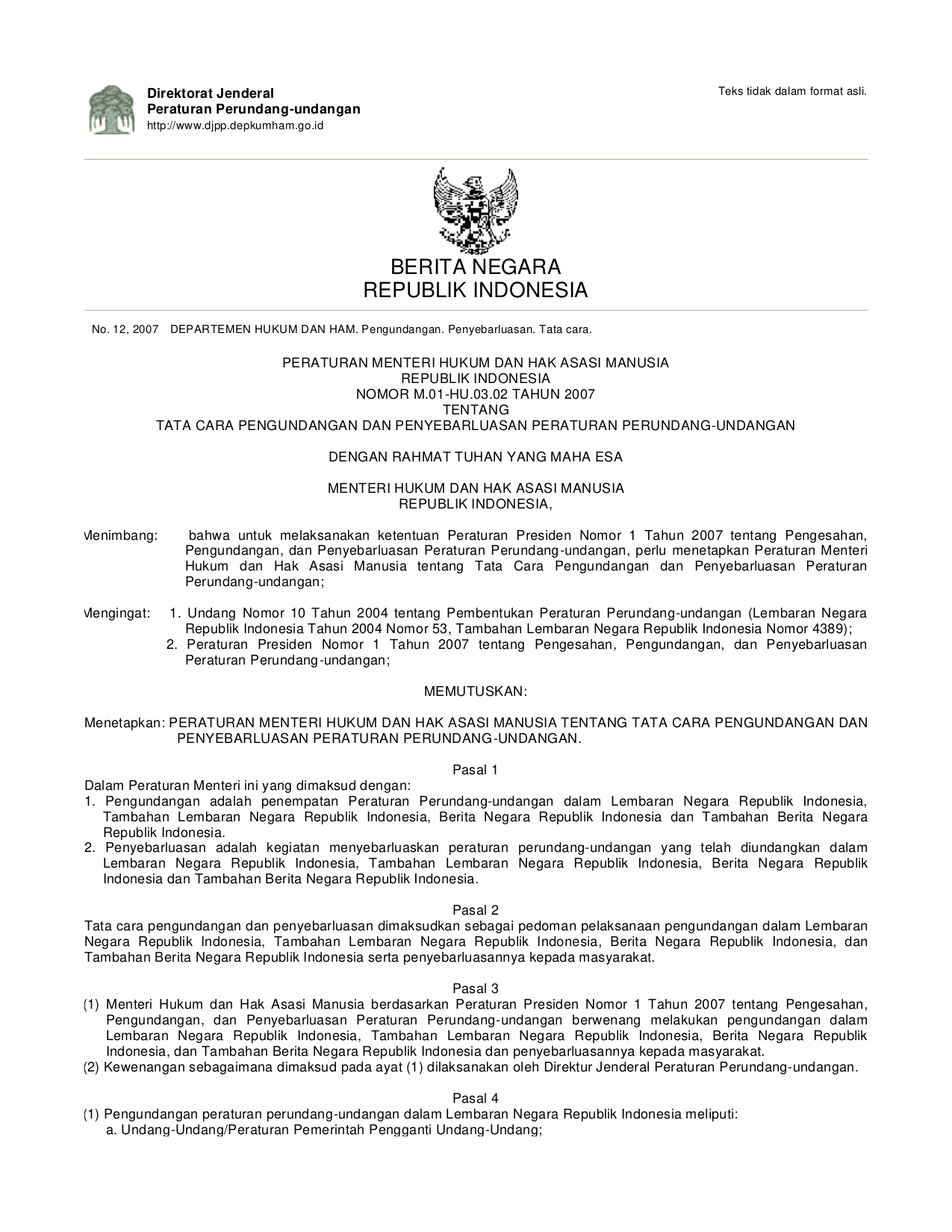 Direktorat Jenderal
Peraturan Perundang-undangan
http://www.djpp.depkumham.go.id

Teks tidak dalam format asli.

BERITA NEGARA
REPUBLIK INDONESIA

No. 12, 2007 DEPARTEMEN HUKUM DAN HAM. Pengundangan. Penyebarluasan. Tata cara.

PERATURAN MENTERI HUKUM DAN HAK ASASI MANUSIA
REPUBLIK INDONESIA
NOMOR M.01-HU.03.02 TAHUN 2007
TENTANG
TATA CARA PENGUNDANGAN DAN PENYEBARLUASAN PERATURAN PERUNDANG-UNDANGAN

DENGAN RAHMAT TUHAN YANG MAHA ESA

MENTERI HUKUM DAN HAK ASASI MANUSIA
REPUBLIK INDONESIA,

Menimbang: bahwa untuk melaksanakan ketentuan Peraturan Presiden Nomor 1 Tahun 2007 tentang Pengesahan, Pengundangan, dan Penyebarluasan Peraturan Perundang-undangan, perlu menetapkan Peraturan Menteri Hukum dan Hak Asasi Manusia tentang Tata Cara Pengundangan dan Penyebarluasan Peraturan Perundang-undangan;

Mengingat: 1. Undang Nomor 10 Tahun 2004 tentang Pembentukan Peraturan Perundang-undangan (Lembaran Negara Republik Indonesia Tahun 2004 Nomor 53, Tambahan Lembaran Negara Republik Indonesia Nomor 4389);
2. Peraturan Presiden Nomor 1 Tahun 2007 tentang Pengesahan, Pengundangan, dan Penyebarluasan Peraturan Perundang-undangan;

MEMUTUSKAN:

Menetapkan: PERATURAN MENTERI HUKUM DAN HAK ASASI MANUSIA TENTANG TATA CARA PENGUNDANGAN DAN PENYEBARLUASAN PERATURAN PERUNDANG-UNDANGAN.

Pasal 1
Dalam Peraturan Menteri ini yang dimaksud dengan:
1. Pengundangan adalah penempatan Peraturan Perundang-undangan dalam Lembaran Negara Republik Indonesia, Tambahan Lembaran Negara Republik Indonesia, Berita Negara Republik Indonesia dan Tambahan Berita Negara Republik Indonesia.
2. Penyebarluasan adalah kegiatan menyebarluaskan peraturan perundang-undangan yang telah diundangkan dalam Lembaran Negara Republik Indonesia, Tambahan Lembaran Negara Republik Indonesia, Berita Negara Republik Indonesia dan Tambahan Berita Negara Republik Indonesia.

Pasal 2
Tata cara pengundangan dan penyebarluasan dimaksudkan sebagai pedoman pelaksanaan pengundangan dalam Lembaran Negara Republik Indonesia, Tambahan Lembaran Negara Republik Indonesia, Berita Negara Republik Indonesia, dan Tambahan Berita Negara Republik Indonesia serta penyebarluasannya kepada masyarakat.

Pasal 3
(1) Menteri Hukum dan Hak Asasi Manusia berdasarkan Peraturan Presiden Nomor 1 Tahun 2007 tentang Pengesahan, Pengundangan, dan Penyebarluasan Peraturan Perundang-undangan berwenang melakukan pengundangan dalam Lembaran Negara Republik Indonesia, Tambahan Lembaran Negara Republik Indonesia, Berita Negara Republik Indonesia, dan Tambahan Berita Negara Republik Indonesia dan penyebarluasannya kepada masyarakat.
(2) Kewenangan sebagaimana dimaksud pada ayat (1) dilaksanakan oleh Direktur Jenderal Peraturan Perundang-undangan.

Pasal 4
(1) Pengundangan peraturan perundang-undangan dalam Lembaran Negara Republik Indonesia meliputi:
a. Undang-Undang/Peraturan Pemerintah Pengganti Undang-Undang;